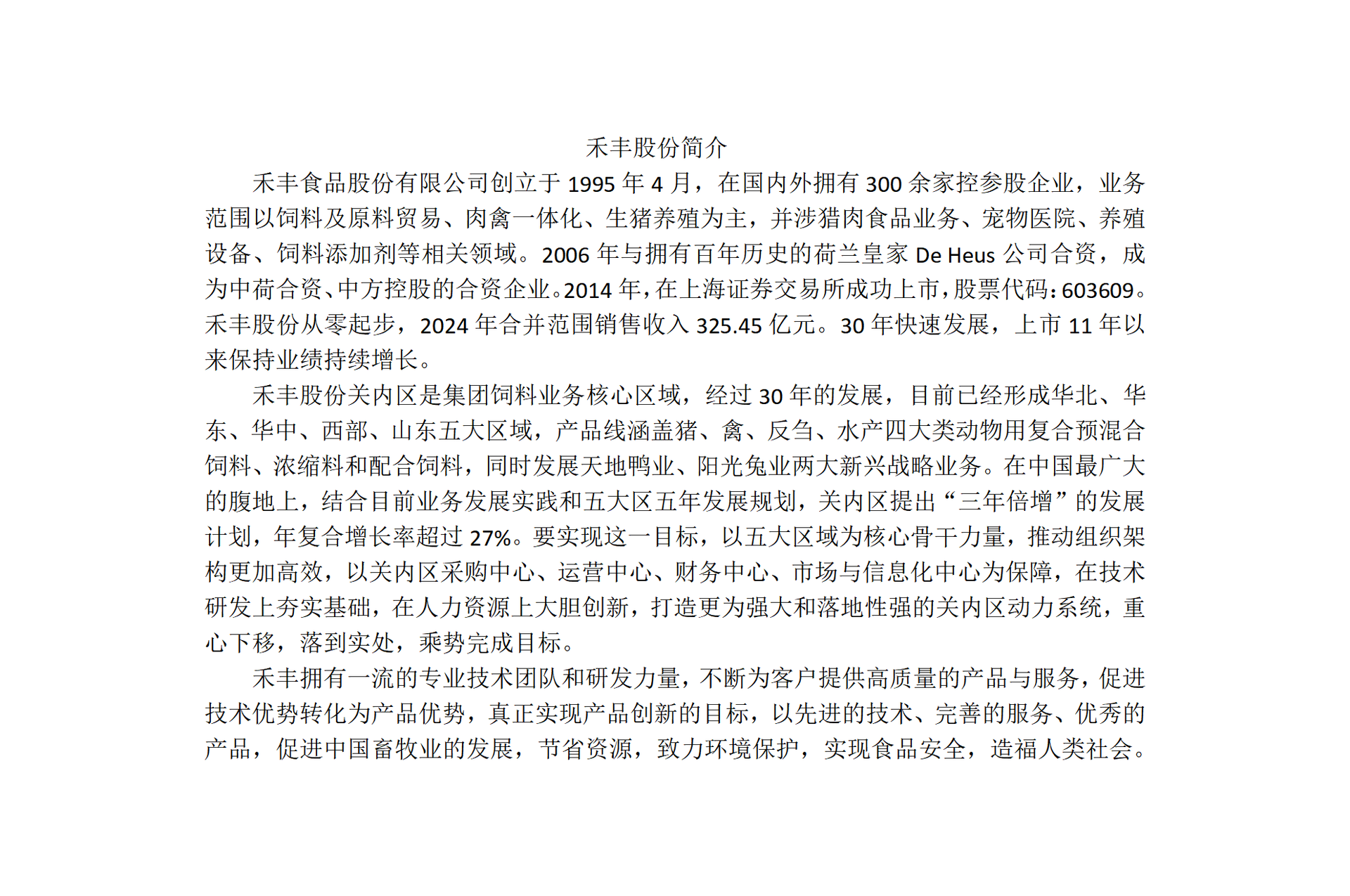 禾丰股份简介

禾丰食品股份有限公司创立于 1995 年 4 月，在国内外拥有 300 余家控参股企业，业务范围以饲料及原料贸易、肉禽一体化、生猪养殖为主，并涉猎肉食品业务、宠物医院、养殖设备、饲料添加剂等相关领域。2006 年与拥有百年历史的荷兰皇家 De Heus 公司合资，成为中荷合资、中方控股的合资企业。2014 年，在上海证券交易所成功上市，股票代码：603609。禾丰股份从零起步，2024 年合并范围销售收入 325.45 亿元。30 年快速发展，上市 11 年以来保持业绩持续增长。

禾丰股份关内区是集团饲料业务核心区域，经过 30 年的发展，目前已经形成华北、华东、华中、西部、山东五大区域，产品线涵盖猪、禽、反刍、水产四大类动物用复合预混合饲料、浓缩料和配合饲料，同时发展天地鸭业、阳光兔业两大新兴战略业务。在中国最广大的腹地上，结合目前业务发展实践和五大区五年发展规划，关内区提出“三年倍增”的发展计划，年复合增长率超过 27%。要实现这一目标，以五大区域为核心骨干力量，推动组织架构更加高效，以关内区采购中心、运营中心、财务中心、市场与信息化中心为保障，在技术研发上夯实基础，在人力资源上大胆创新，打造更为强大和落地性强的关内区动力系统，重心下移，落到实处，乘势完成目标。

禾丰拥有一流的专业技术团队和研发力量，不断为客户提供高质量的产品与服务，促进技术优势转化为产品优势，真正实现产品创新的目标，以先进的技术、完善的服务、优秀的产品，促进中国畜牧业的发展，节省资源，致力环境保护，实现食品安全，造福人类社会。